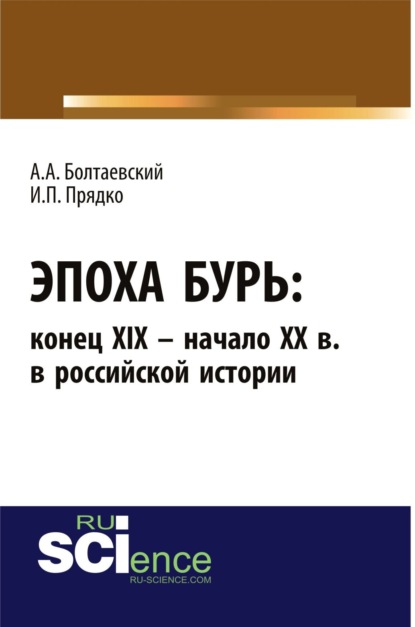 А.А. Болтаевский
И.П. Прядко

ЭПОХА БУРЬ:
конец XIX – начало XX в. в российской истории

RU
SCIence
RU-SCIENCE.COM